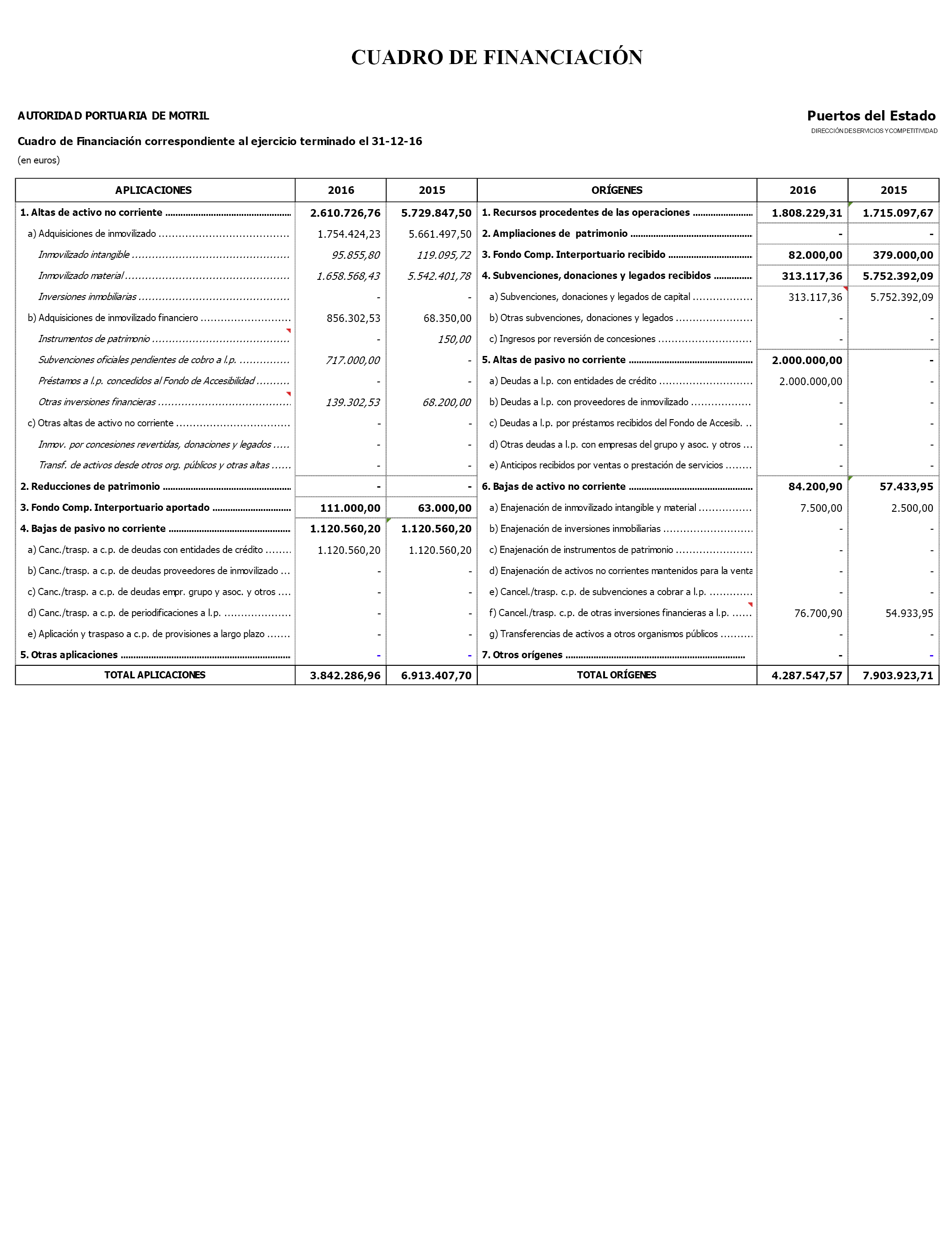 CUADRO DE FINANCIACIÓN

AUTORIDAD PORTUARIA DE MOTRIL

Puertos del Estado
DIRECCIÓN DE SERVICIOS Y COMPETITIVIDAD

Cuadro de Financiación correspondiente al ejercicio terminado el 31-12-16

(en euros)

| APLICACIONES | 2016 | 2015 | ORÍGENES | 2016 | 2015 |
|---|---|---|---|---|---|
| 1. Altas de activo no corriente | 2.610.726,76 | 5.729.847,50 | 1. Recursos procedentes de las operaciones | 1.808.229,31 | 1.715.097,67 |
| a) Adquisiciones de inmovilizado | 1.754.424,23 | 5.661.497,50 | 2. Ampliaciones de patrimonio | - | - |
| Inmovilizado intangible | 95.855,80 | 119.095,72 | 3. Fondo Comp. Interportuario recibido | 82.000,00 | 379.000,00 |
| Inmovilizado material | 1.658.568,43 | 5.542.401,78 | 4. Subvenciones, donaciones y legados recibidos | 313.117,36 | 5.752.392,09 |
| Inversiones inmobiliarias | - | - | a) Subvenciones, donaciones y legados de capital | 313.117,36 | 5.752.392,09 |
| b) Adquisiciones de inmovilizado financiero | 856.302,53 | 68.350,00 | b) Otras subvenciones, donaciones y legados | - | - |
| Instrumentos de patrimonio | - | 150,00 | c) Ingresos por reversión de concesiones | - | - |
| Subvenciones oficiales pendientes de cobro a l.p. | 717.000,00 | - | 5. Altas de pasivo no corriente | 2.000.000,00 | - |
| Préstamos a l.p. concedidos al Fondo de Accesibilidad | - | - | a) Deudas a l.p. con entidades de crédito | 2.000.000,00 | - |
| Otras inversiones financieras | 139.302,53 | 68.200,00 | b) Deudas a l.p. con proveedores de inmovilizado | - | - |
| c) Otras altas de activo no corriente | - | - | c) Deudas a l.p. por préstamos recibidos del Fondo de Accesib. | - | - |
| Inmov. por concesiones revertidas, donaciones y legados | - | - | d) Otras deudas a l.p. con empresas del grupo y asoc. y otros | - | - |
| Transf. de activos desde otros org. públicos y otras altas | - | - | e) Anticipos recibidos por ventas o prestación de servicios | - | - |
| 2. Reducciones de patrimonio | - | - | 6. Bajas de activo no corriente | 84.200,90 | 57.433,95 |
| 3. Fondo Comp. Interportuario aportado | 111.000,00 | 63.000,00 | a) Enajenación de inmovilizado intangible y material | 7.500,00 | 2.500,00 |
| 4. Bajas de pasivo no corriente | 1.120.560,20 | 1.120.560,20 | b) Enajenación de inversiones inmobiliarias | - | - |
| a) Canc./trasp. a c.p. de deudas con entidades de crédito | 1.120.560,20 | 1.120.560,20 | c) Enajenación de instrumentos de patrimonio | - | - |
| b) Canc./trasp. a c.p. de deudas proveedores de inmovilizado | - | - | d) Enajenación de activos no corrientes mantenidos para la venta | - | - |
| c) Canc./trasp. a c.p. de deudas empr. grupo y asoc. y otros | - | - | e) Cancel./trasp. c.p. de subvenciones a cobrar a l.p. | - | - |
| d) Canc./trasp. a c.p. de periodificaciones a l.p. | - | - | f) Cancel./trasp. c.p. de otras inversiones financieras a l.p. | 76.700,90 | 54.933,95 |
| e) Aplicación y traspaso a c.p. de provisiones a largo plazo | - | - | g) Transferencias de activos a otros organismos públicos | - | - |
| 5. Otras aplicaciones | - | - | 7. Otros orígenes | - | - |
| TOTAL APLICACIONES | 3.842.286,96 | 6.913.407,70 | TOTAL ORÍGENES | 4.287.547,57 | 7.903.923,71 |